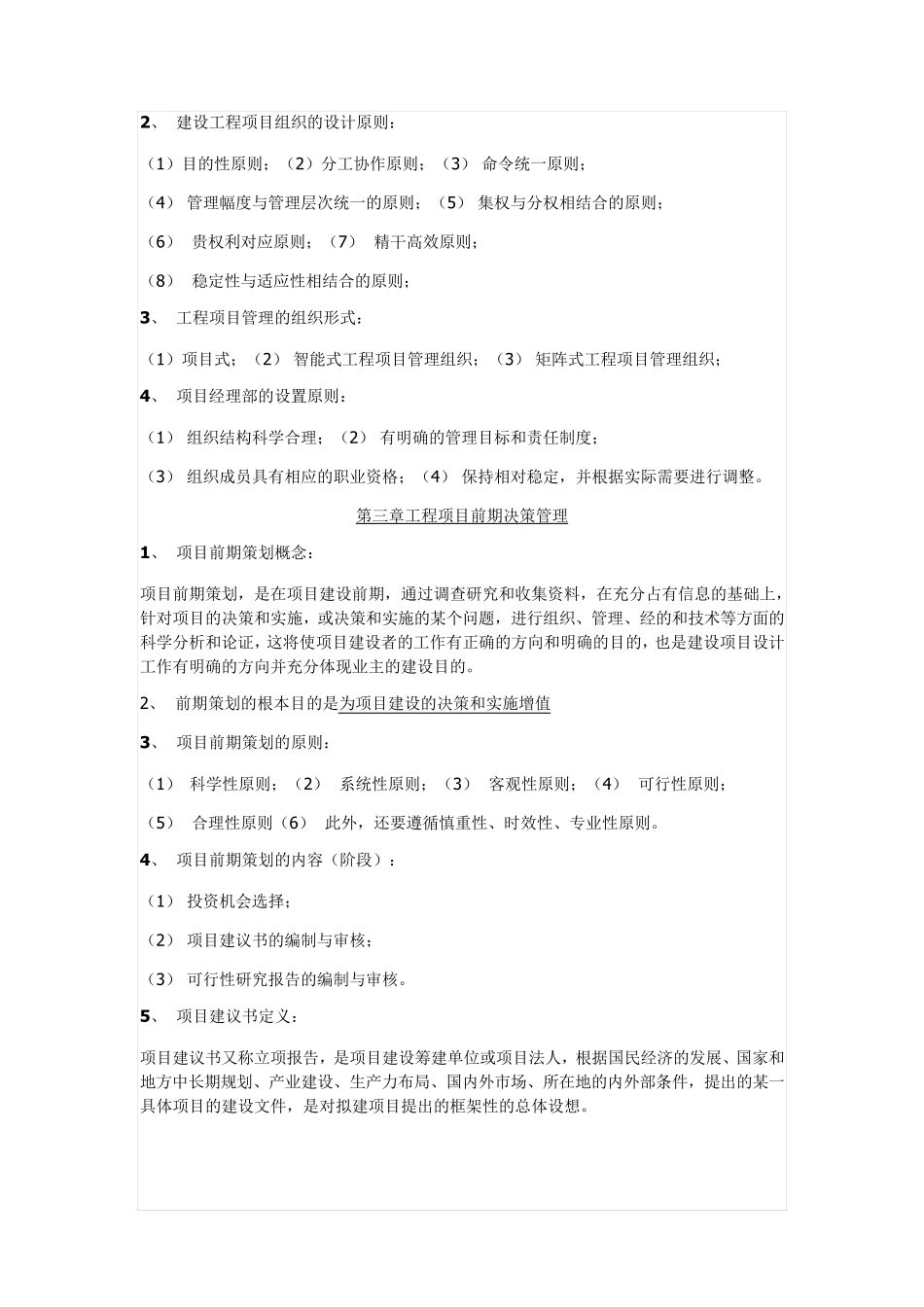 2、 建设工程项目组织的设计原则：

（1）目的性原则；（2）分工协作原则；（3） 命令统一原则；

（4） 管理幅度与管理层次统一的原则；（5） 集权与分权相结合的原则；

（6） 贵权利对应原则；（7） 精干高效原则；

（8） 稳定性与适应性相结合的原则；

3、 工程项目管理的组织形式：

（1）项目式；（2） 智能式工程项目管理组织；（3） 矩阵式工程项目管理组织；

4、 项目经理部的设置原则：

（1） 组织结构科学合理；（2） 有明确的管理目标和责任制度；

（3） 组织成员具有相应的职业资格；（4） 保持相对稳定，并根据实际需要进行调整。

第三章工程项目前期决策管理

1、 项目前期策划概念：

项目前期策划，是在项目建设前期，通过调查研究和收集资料，在充分占有信息的基础上，针对项目的决策和实施，或决策和实施的某个问题，进行组织、管理、经的和技术等方面的科学分析和论证，这将使项目建设者的工作有正确的方向和明确的目的，也是建设项目设计工作有明确的方向并充分体现业主的建设目的。

2、 前期策划的根本目的是为项目建设的决策和实施增值

3、 项目前期策划的原则：

（1） 科学性原则；（2） 系统性原则；（3） 客观性原则；（4） 可行性原则；

（5） 合理性原则（6） 此外，还要遵循慎重性、时效性、专业性原则。

4、 项目前期策划的内容（阶段）：

（1） 投资机会选择；

（2） 项目建议书的编制与审核；

（3） 可行性研究报告的编制与审核。

5、 项目建议书定义：

项目建议书又称立项报告，是项目建设筹建单位或项目法人，根据国民经济的发展、国家和地方中长期规划、产业建设、生产力布局、国内外市场、所在地的内外部条件，提出的某一具体项目的建设文件，是对拟建项目提出的框架性的总体设想。